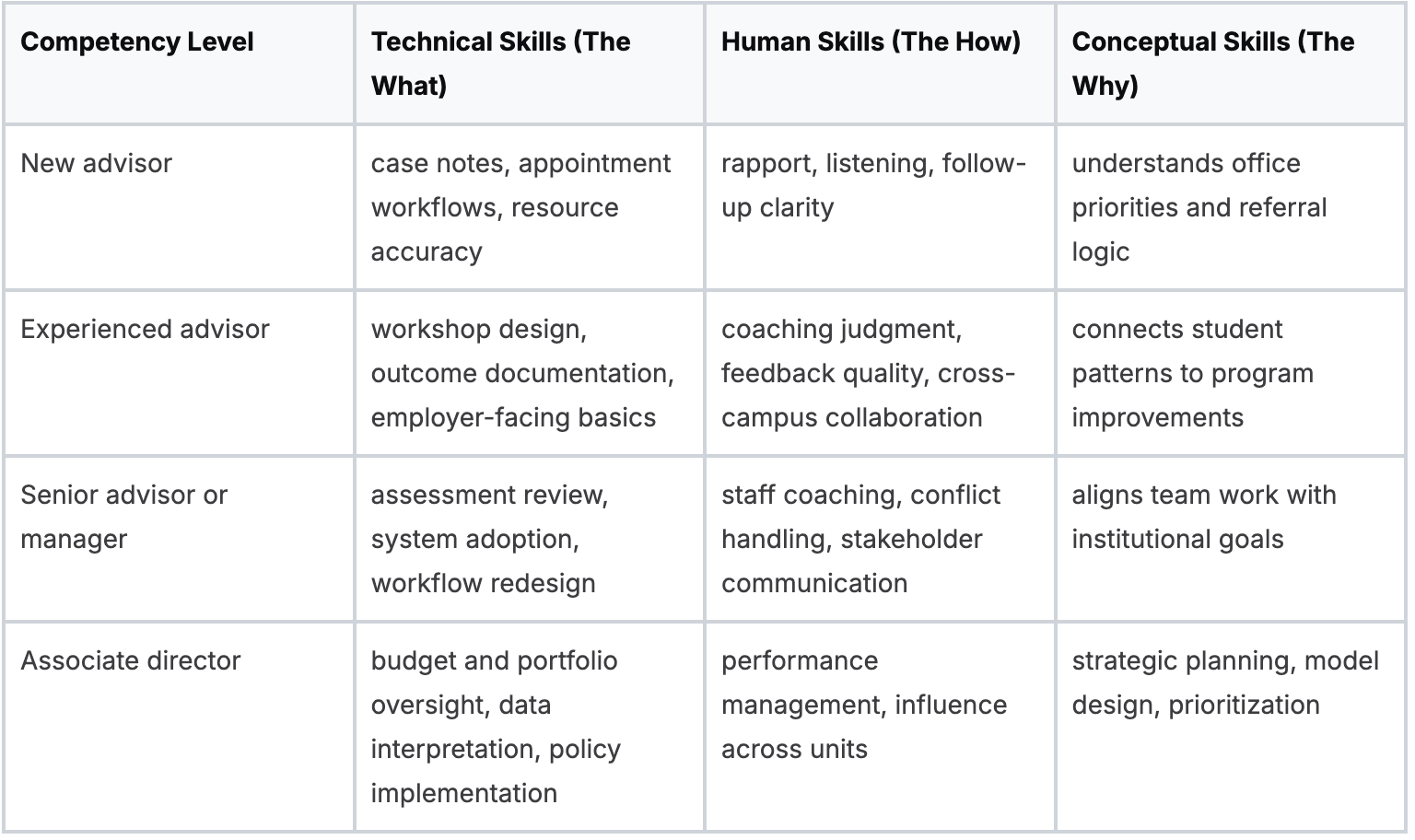 | Competency Level | Technical Skills (The What) | Human Skills (The How) | Conceptual Skills (The Why) |
|---|---|---|---|
| New advisor | case notes, appointment workflows, resource accuracy | rapport, listening, follow-up clarity | understands office priorities and referral logic |
| Experienced advisor | workshop design, outcome documentation, employer-facing basics | coaching judgment, feedback quality, cross-campus collaboration | connects student patterns to program improvements |
| Senior advisor or manager | assessment review, system adoption, workflow redesign | staff coaching, conflict handling, stakeholder communication | aligns team work with institutional goals |
| Associate director | budget and portfolio oversight, data interpretation, policy implementation | performance management, influence across units | strategic planning, model design, prioritization |